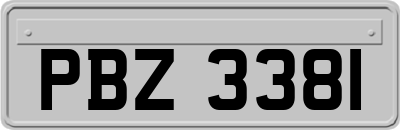 PBZ 3381